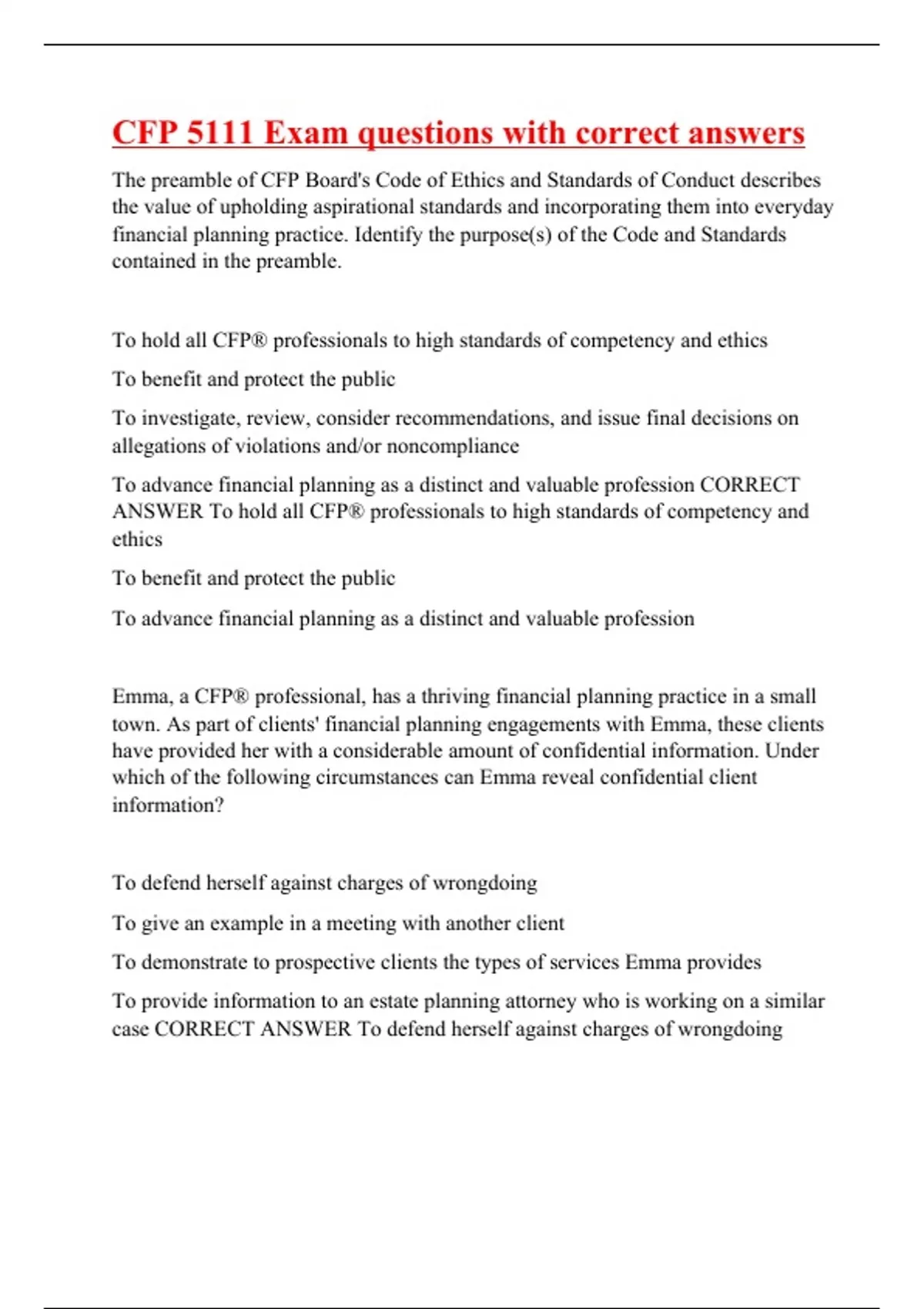 CFP 5111 Exam questions with correct answers

The preamble of CFP Board's Code of Ethics and Standards of Conduct describes the value of upholding aspirational standards and incorporating them into everyday financial planning practice. Identify the purpose(s) of the Code and Standards contained in the preamble.

To hold all CFP® professionals to high standards of competency and ethics

To benefit and protect the public

To investigate, review, consider recommendations, and issue final decisions on allegations of violations and/or noncompliance

To advance financial planning as a distinct and valuable profession CORRECT ANSWER To hold all CFP® professionals to high standards of competency and ethics

To benefit and protect the public

To advance financial planning as a distinct and valuable profession

Emma, a CFP® professional, has a thriving financial planning practice in a small town. As part of clients' financial planning engagements with Emma, these clients have provided her with a considerable amount of confidential information. Under which of the following circumstances can Emma reveal confidential client information?

To defend herself against charges of wrongdoing

To give an example in a meeting with another client

To demonstrate to prospective clients the types of services Emma provides

To provide information to an estate planning attorney who is working on a similar case CORRECT ANSWER To defend herself against charges of wrongdoing